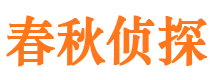 春秋侦探